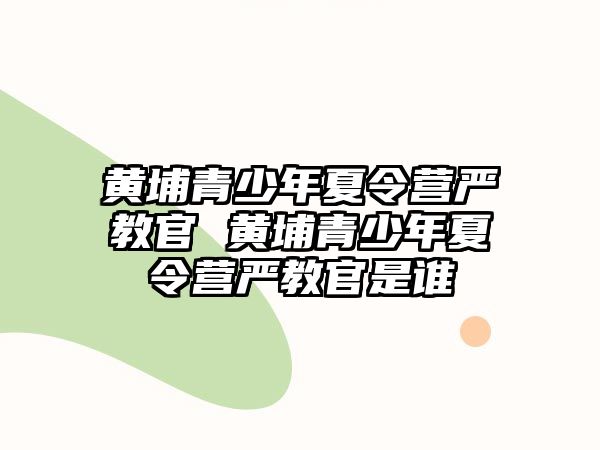 黄埔青少年夏令营严教官 黄埔青少年夏令营严教官是谁